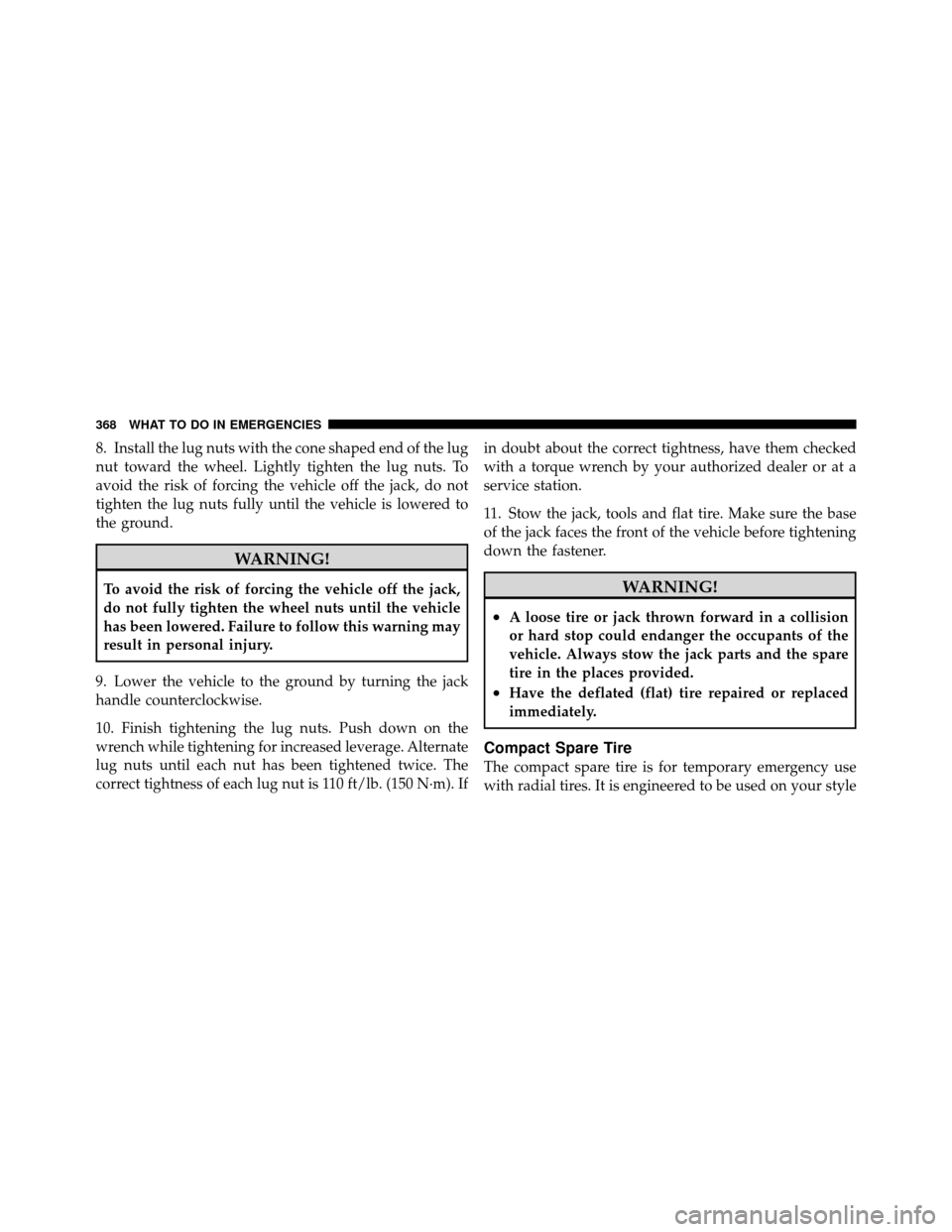 368 WHAT TO DO IN EMERGENCIES

8. Install the lug nuts with the cone shaped end of the lug nut toward the wheel. Lightly tighten the lug nuts. To avoid the risk of forcing the vehicle off the jack, do not tighten the lug nuts fully until the vehicle is lowered to the ground.

WARNING!

To avoid the risk of forcing the vehicle off the jack, do not fully tighten the wheel nuts until the vehicle has been lowered. Failure to follow this warning may result in personal injury.

9. Lower the vehicle to the ground by turning the jack handle counterclockwise.

10. Finish tightening the lug nuts. Push down on the wrench while tightening for increased leverage. Alternate lug nuts until each nut has been tightened twice. The correct tightness of each lug nut is 110 ft/lb. (150 N·m). If in doubt about the correct tightness, have them checked with a torque wrench by your authorized dealer or at a service station.

11. Stow the jack, tools and flat tire. Make sure the base of the jack faces the front of the vehicle before tightening down the fastener.

WARNING!

• A loose tire or jack thrown forward in a collision or hard stop could endanger the occupants of the vehicle. Always stow the jack parts and the spare tire in the places provided.
• Have the deflated (flat) tire repaired or replaced immediately.

Compact Spare Tire

The compact spare tire is for temporary emergency use with radial tires. It is engineered to be used on your style

carmanualsonline.info